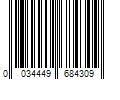 0 034449 684309